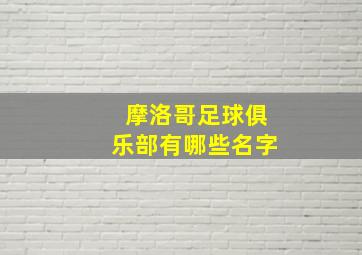 摩洛哥足球俱乐部有哪些名字